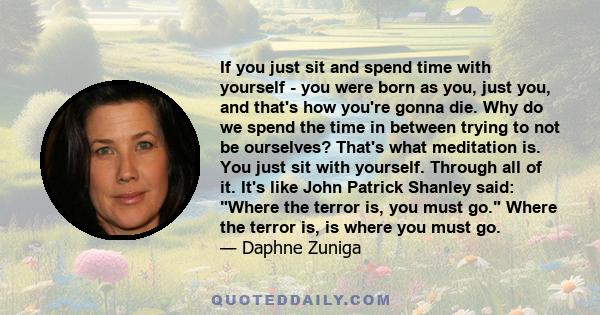 If you just sit and spend time with yourself - you were born as you, just you, and that's how you're gonna die. Why do we spend the time in between trying to not be ourselves? That's what meditation is. You just sit with yourself. Through all of it. It's like John Patrick Shanley said: "Where the terror is, you must go." Where the terror is, is where you must go.
— Daphne Zuniga

QUOTEDDAILY.COM